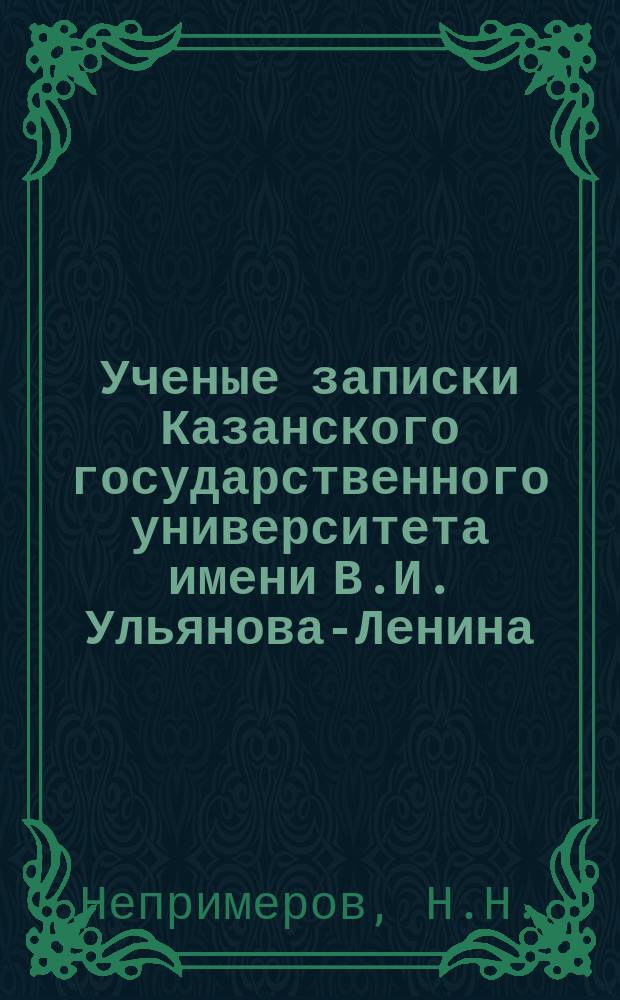 Ученые записки Казанского государственного университета имени В.И. Ульянова-Ленина

Непримеров, Н.Н.